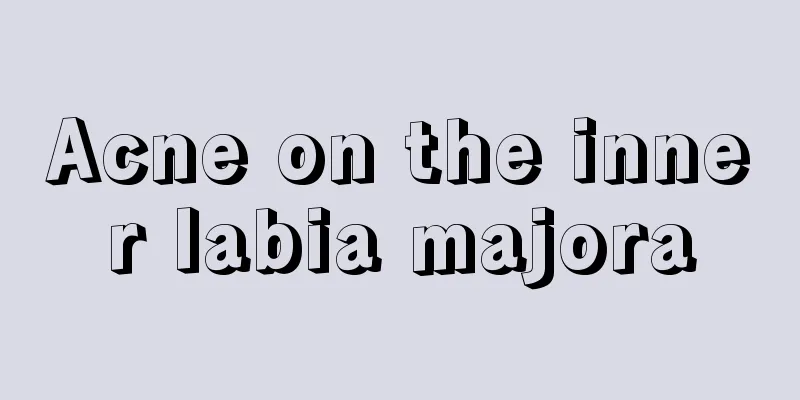 Acne on the inner labia majora